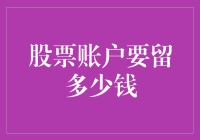 股票账户要留多少钱